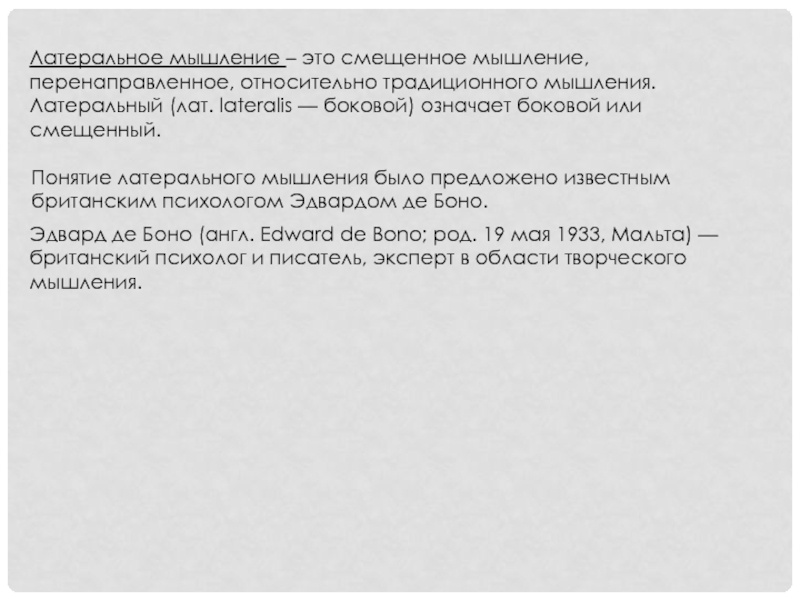 Латеральное мышление – это смещенное мышление, перенаправленное, относительно традиционного мышления. Латеральный (лат. lateralis — боковой) означает боковой или смещенный.

Понятие латерального мышления было предложено известным британским психологом Эдвардом де Боно.

Эдвард де Боно (англ. Edward de Bono; род. 19 мая 1933, Мальта) — британский психолог и писатель, эксперт в области творческого мышления.